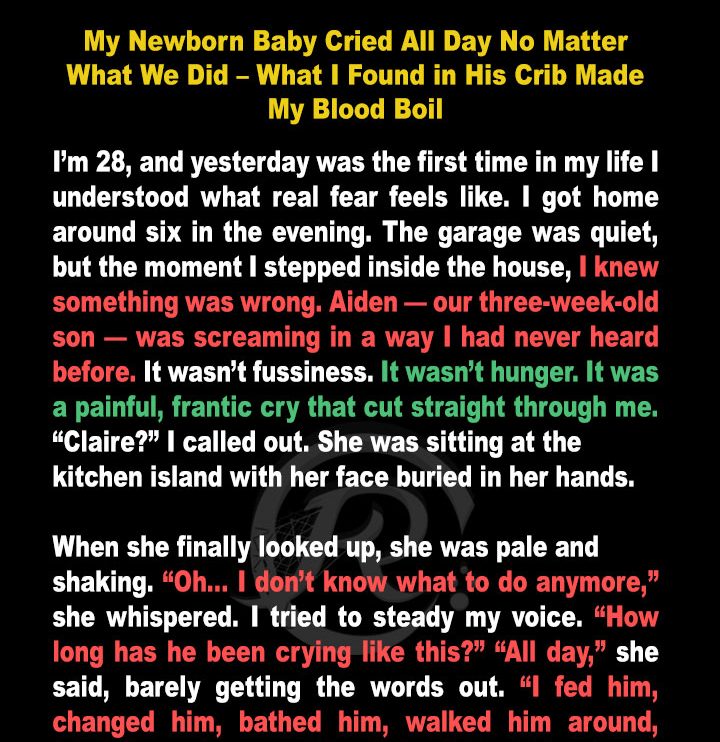 My Newborn Baby Cried All Day No Matter What We Did – What I Found in His Crib Made My Blood Boil

I'm 28, and yesterday was the first time in my life I understood what real fear feels like. I got home around six in the evening. The garage was quiet, but the moment I stepped inside the house, I knew something was wrong. Aiden — our three-week-old son — was screaming in a way I had never heard before. It wasn't fussiness. It wasn't hunger. It was a painful, frantic cry that cut straight through me. "Claire?" I called out. She was sitting at the kitchen island with her face buried in her hands.

When she finally looked up, she was pale and shaking. "Oh... I don't know what to do anymore," she whispered. I tried to steady my voice. "How long has he been crying like this?" "All day," she said, barely getting the words out. "I fed him, changed him, bathed him, walked him around,